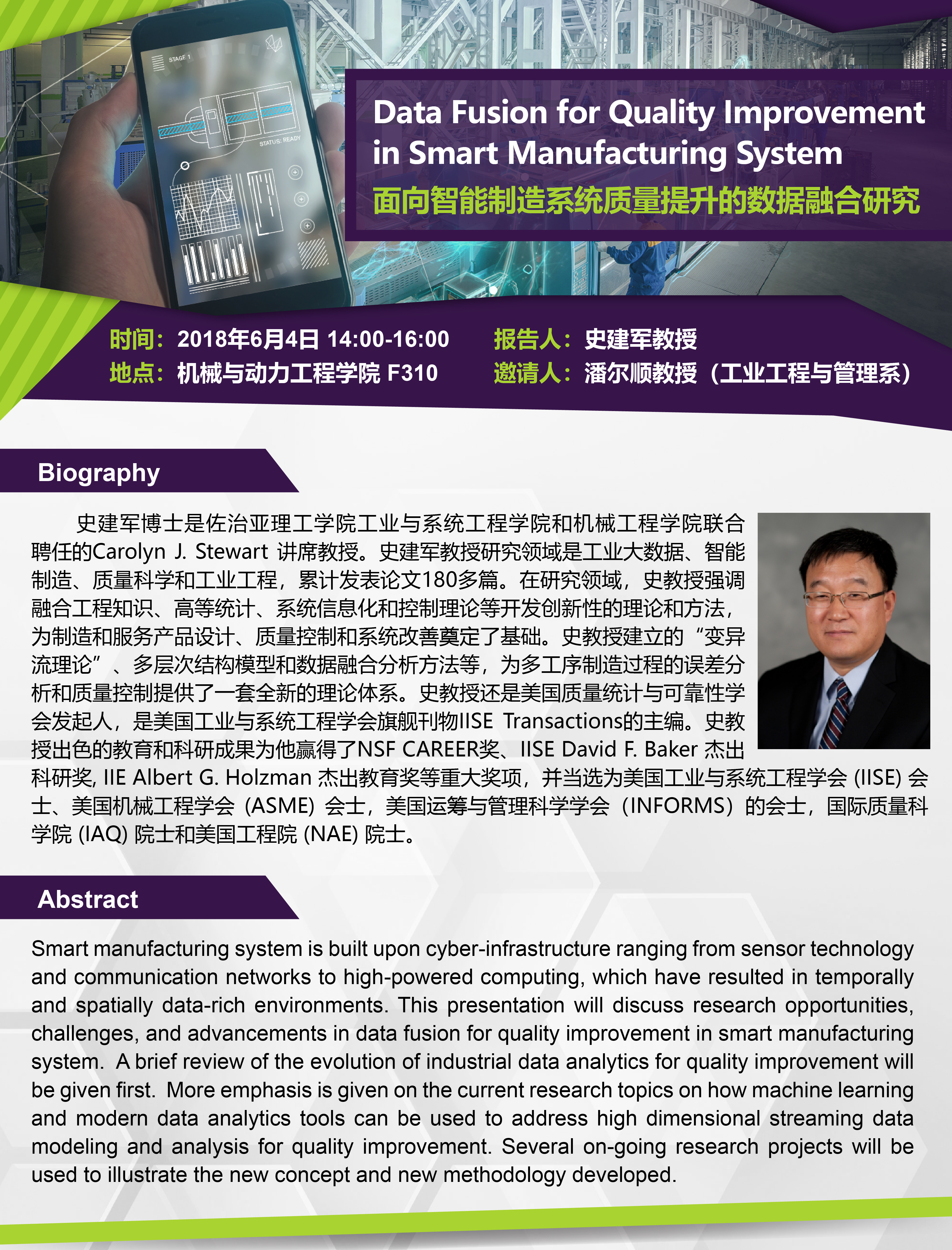 STAGE 1

STATUS: READY

Data Fusion for Quality Improvement in Smart Manufacturing System

面向智能制造系统质量提升的数据融合研究

时间：2018年6月4日 14:00-16:00
地点：机械与动力工程学院 F310

报告人：史建军教授
邀请人：潘尔顺教授（工业工程与管理系）

Biography

史建军博士是佐治亚理工学院工业与系统工程学院和机械工程学院联合聘任的Carolyn J. Stewart 讲席教授。史建军教授研究领域是工业大数据、智能制造、质量科学和工业工程，累计发表论文180多篇。在研究领域，史教授强调融合工程知识、高等统计、系统信息化和控制理论等开发创新性的理论和方法，为制造和服务产品设计、质量控制和系统改善奠定了基础。史教授建立的“变异流理论”、多层次结构模型和数据融合分析方法等，为多工序制造过程的误差分析和质量控制提供了一套全新的理论体系。史教授还是美国质量统计与可靠性学会发起人，是美国工业与系统工程学会旗舰刊物IISE Transactions的主编。史教授出色的教育和科研成果为他赢得了NSF CAREER奖、IISE David F. Baker 杰出科研奖, IIE Albert G. Holzman 杰出教育奖等重大奖项，并当选为美国工业与系统工程学会 (IISE) 会士、美国机械工程学会 (ASME) 会士，美国运筹与管理科学学会（INFORMS）的会士，国际质量科学院 (IAQ) 院士和美国工程院 (NAE) 院士。

Abstract

Smart manufacturing system is built upon cyber-infrastructure ranging from sensor technology and communication networks to high-powered computing, which have resulted in temporally and spatially data-rich environments. This presentation will discuss research opportunities, challenges, and advancements in data fusion for quality improvement in smart manufacturing system. A brief review of the evolution of industrial data analytics for quality improvement will be given first. More emphasis is given on the current research topics on how machine learning and modern data analytics tools can be used to address high dimensional streaming data modeling and analysis for quality improvement. Several on-going research projects will be used to illustrate the new concept and new methodology developed.